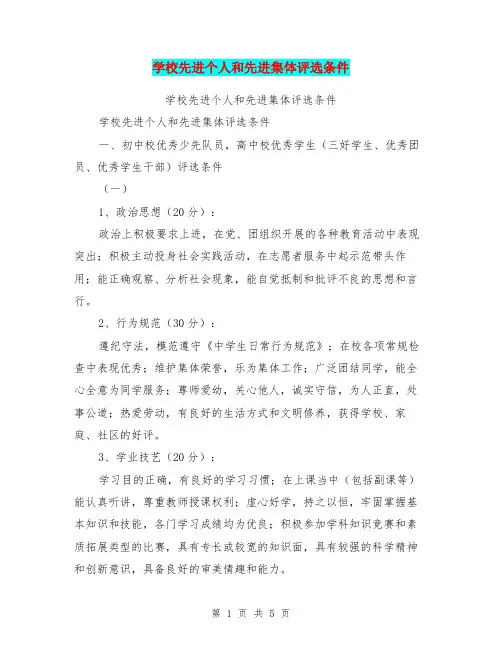 学校先进个人和先进集体评选条件

学校先进个人和先进集体评选条件

学校先进个人和先进集体评选条件

一、初中校优秀少先队员，高中校优秀学生（三好学生、优秀团员、优秀学生干部）评选条件

（一）

1、政治思想（20分）：

政治上积极要求上进，在党、团组织开展的各种教育活动中表现突出；积极主动投身社会实践活动，在志愿者服务中起示范带头作用；能正确观察、分析社会现象，能自觉抵制和批评不良的思想和言行。

2、行为规范（30分）：

遵纪守法，模范遵守《中学生日常行为规范》；在校各项常规检查中表现优秀；维护集体荣誉，乐为集体工作；广泛团结同学，能全心全意为同学服务；尊师爱幼，关心他人，诚实守信，为人正直，处事公道；热爱劳动，有良好的生活方式和文明修养，获得学校、家庭、社区的好评。

3、学业技艺（20分）：

学习目的正确，有良好的学习习惯；在上课当中（包括副课等）能认真听讲，尊重教师授课权利；虚心好学，持之以恒，牢固掌握基本知识和技能，各门学习成绩均为优良；积极参加学科知识竞赛和素质拓展类型的比赛，具有专长或较宽的知识面，具有较强的科学精神和创新意识，具备良好的审美情趣和能力。

第 1 页 共 5 页